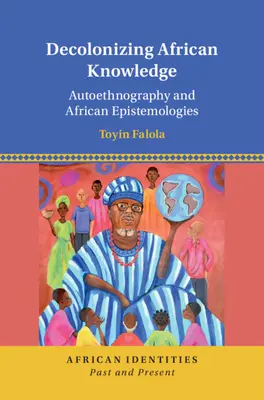 Decolonizing African Knowledge

Autoethnography and African Epistemologies

Toyin Falola

AFRICAN IDENTITIES
Past and Present